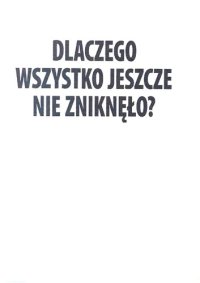 DLACZEGO WSZYSTKO JESZCZE NIE ZNIKNĘŁO?